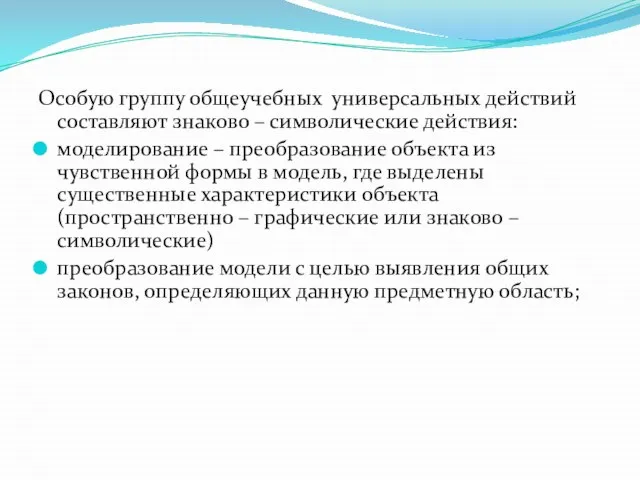 Особую группу общеучебных  универсальных действий составляют знаково – символические действия:

моделирование – преобразование объекта из чувственной формы в модель, где выделены существенные характеристики объекта (пространственно – графические или знаково – символические)

преобразование модели с целью выявления общих законов, определяющих данную предметную область;